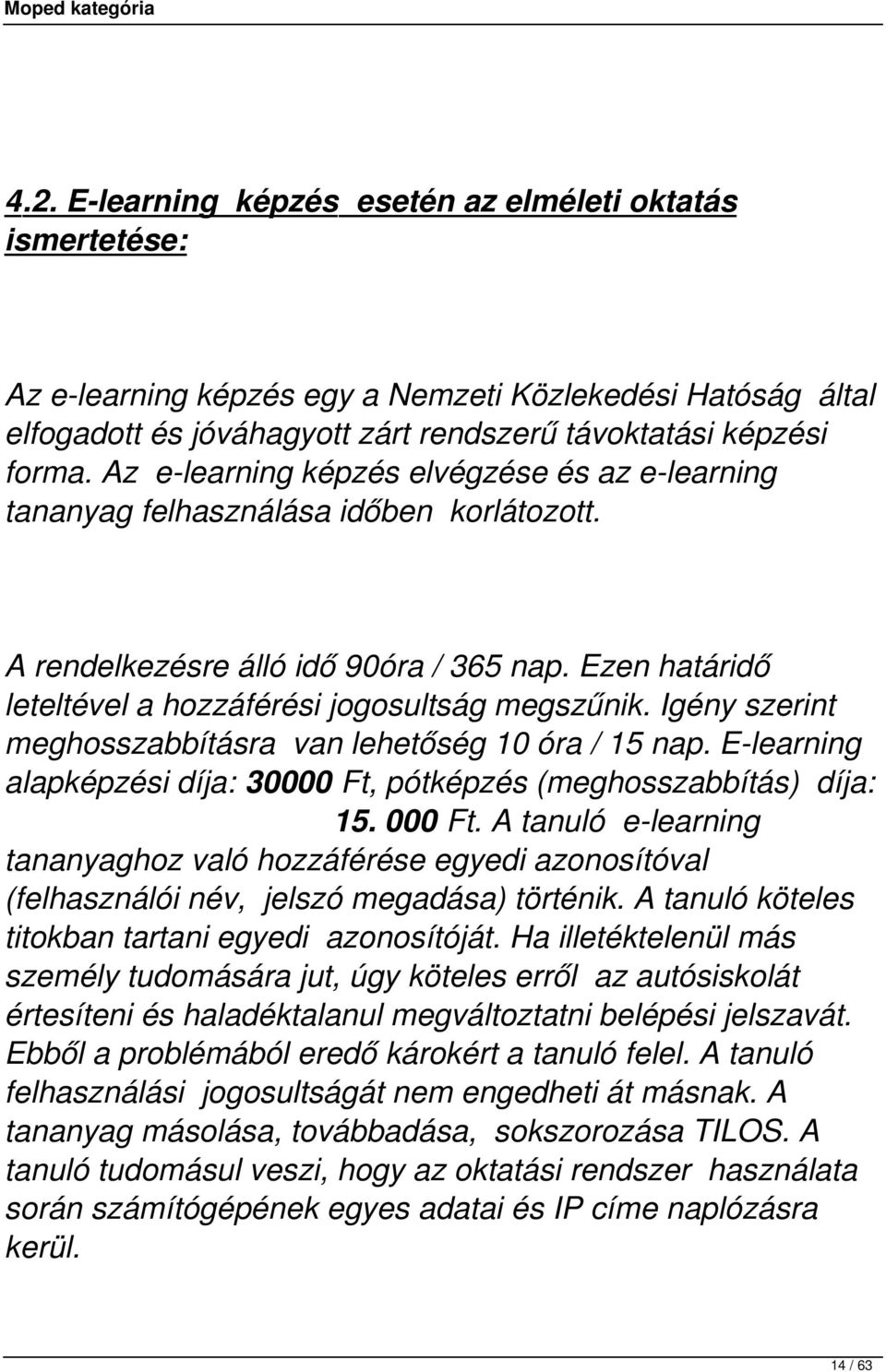 Moped kategória

4.2. E-learning képzés esetén az elméleti oktatás ismertetése:

Az e-learning képzés egy a Nemzeti Közlekedési Hatóság által elfogadott és jóváhagyott zárt rendszerű távoktatási képzési forma. Az e-learning képzés elvégzése és az e-learning tananyag felhasználása időben korlátozott.

A rendelkezésre álló idő 90óra / 365 nap. Ezen határidő leteltével a hozzáférési jogosultság megszűnik. Igény szerint meghosszabbításra van lehetőség 10 óra / 15 nap. E-learning alapképzési díja: 30000 Ft, pótképzés (meghosszabbítás) díja: 15. 000 Ft. A tanuló e-learning tananyaghoz való hozzáférése egyedi azonosítóval (felhasználói név, jelszó megadása) történik. A tanuló köteles titokban tartani egyedi azonosítóját. Ha illetéktelenül más személy tudomására jut, úgy köteles erről az autósiskolát értesíteni és haladéktalanul megváltoztatni belépési jelszavát. Ebből a problémából eredő károkért a tanuló felel. A tanuló felhasználási jogosultságát nem engedheti át másnak. A tananyag másolása, továbbadása, sokszorozása TILOS. A tanuló tudomásul veszi, hogy az oktatási rendszer használata során számítógépének egyes adatai és IP címe naplózásra kerül.

14 / 63